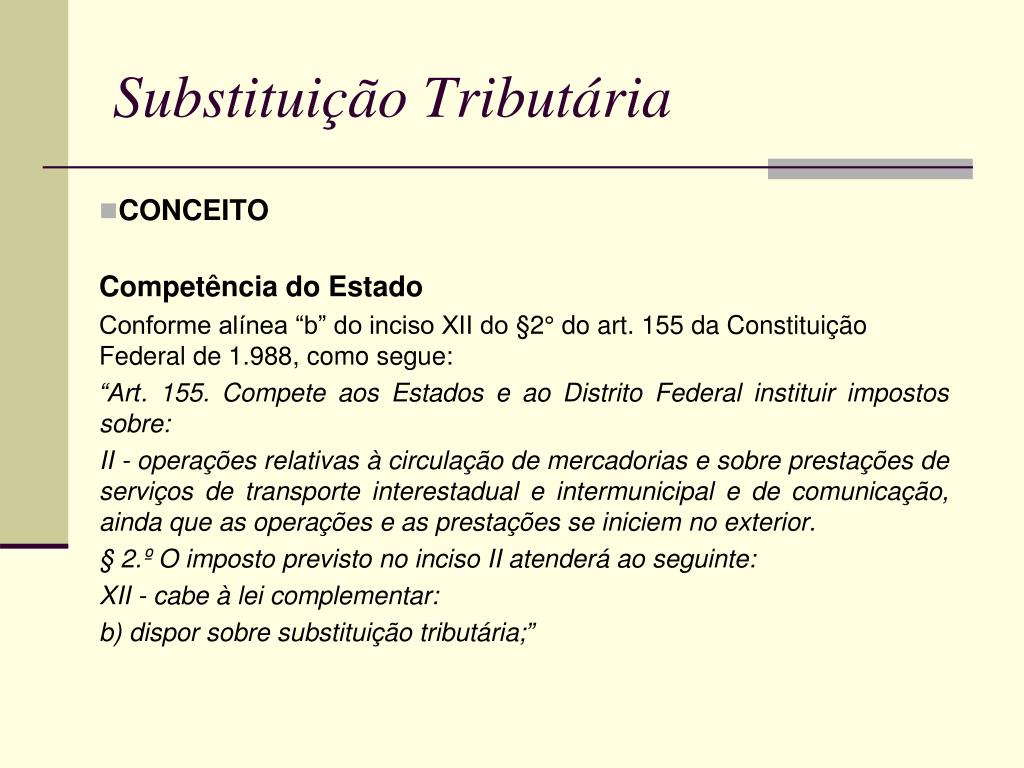 Substituição Tributária

CONCEITO

Competência do Estado

Conforme alínea “b” do inciso XII do §2° do art. 155 da Constituição Federal de 1.988, como segue:

“Art. 155. Compete aos Estados e ao Distrito Federal instituir impostos sobre:

II - operações relativas à circulação de mercadorias e sobre prestações de serviços de transporte interestadual e intermunicipal e de comunicação, ainda que as operações e as prestações se iniciem no exterior.

§ 2.º O imposto previsto no inciso II atenderá ao seguinte:

XII - cabe à lei complementar:

b) dispor sobre substituição tributária;”